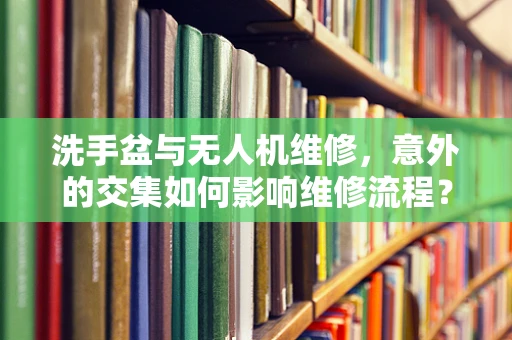 洗手盆与无人机维修，意外的交集如何影响维修流程？